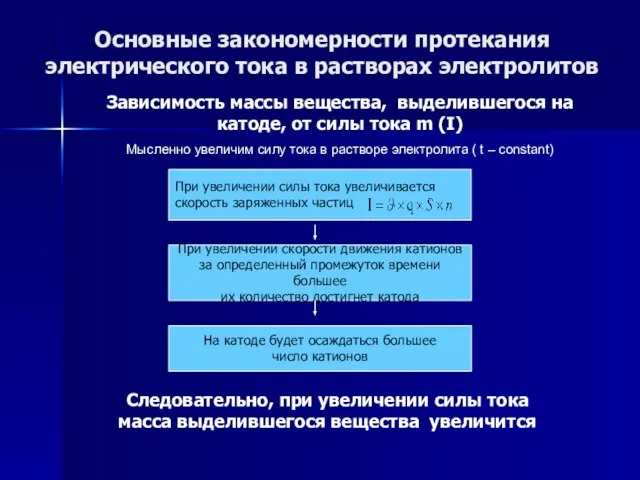 Основные закономерности протекания электрического тока в растворах электролитов

Зависимость массы вещества, выделившегося на катоде, от силы тока m (I)

Мысленно увеличим силу тока в растворе электролита ( t – constant)

При увеличении силы тока увеличивается скорость заряженных частиц $I = \vartheta \times q \times S \times n$

При увеличении скорости движения катионов за определенный промежуток времени большее их количество достигнет катода

На катоде будет осаждаться большее число катионов

Следовательно, при увеличении силы тока масса выделившегося вещества увеличится